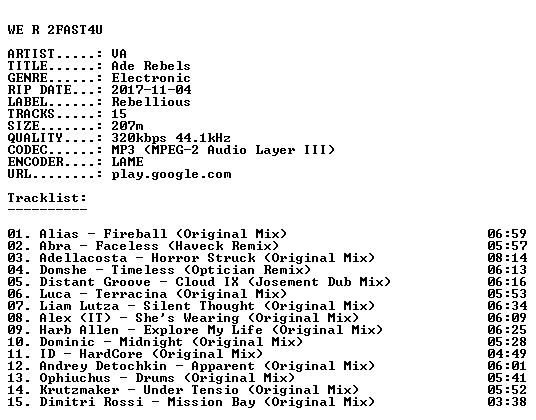 WE R 2FAST4U

ARTIST.....: VA
TITLE......: Ade Rebels
GENRE......: Electronic
RIP DATE...: 2017-11-04
LABEL......: Rebellious
TRACKS.....: 15
SIZE.......: 207m
QUALITY....: 320kbps 44.1kHz
CODEC......: MP3 (MPEG-2 Audio Layer III)
ENCODER....: LAME
URL........: play.google.com

Tracklist:
----------

01. Alias - Fireball (Original Mix) 06:59
02. Abra - Faceless (Haveck Remix) 05:57
03. Adellacosta - Horror Struck (Original Mix) 08:14
04. Domshe - Timeless (Optician Remix) 06:13
05. Distant Groove - Cloud IX (Josement Dub Mix) 06:16
06. Luca - Terracina (Original Mix) 05:53
07. Liam Lutza - Silent Thought (Original Mix) 06:34
08. Alex (IT) - She's Wearing (Original Mix) 06:09
09. Harb Allen - Explore My Life (Original Mix) 06:25
10. Dominic - Midnight (Original Mix) 05:28
11. ID - HardCore (Original Mix) 04:49
12. Andrey Detochkin - Apparent (Original Mix) 06:01
13. Ophiuchus - Drums (Original Mix) 05:41
14. Krutzmaker - Under Tensio (Original Mix) 05:52
15. Dimitri Rossi - Mission Bay (Original Mix) 03:38